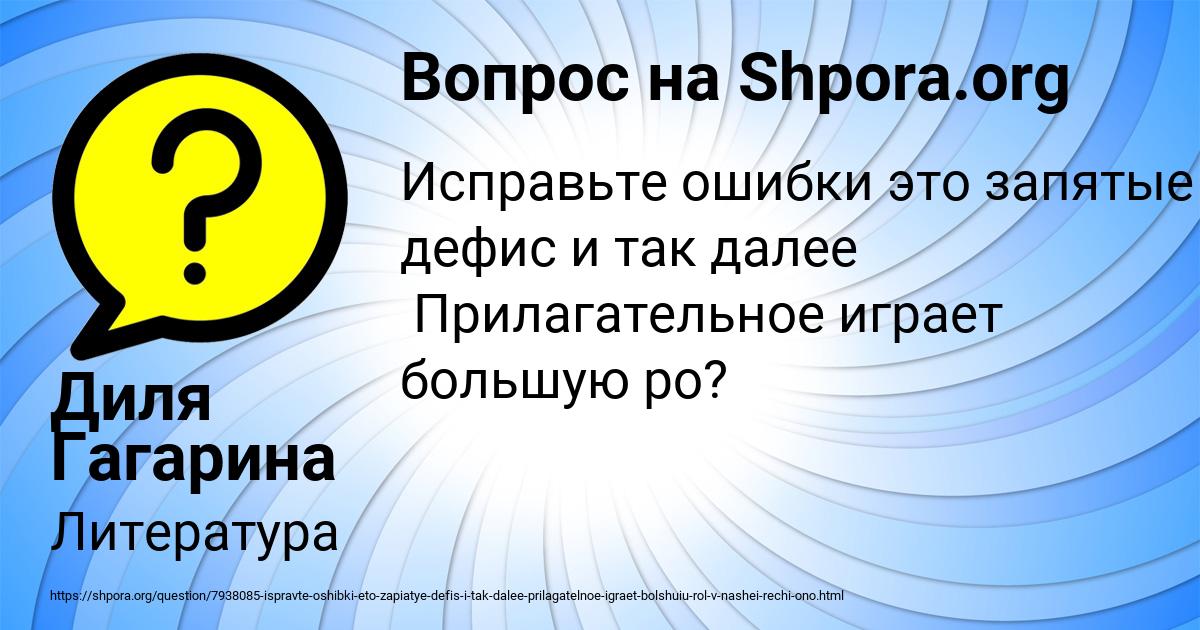 Вопрос на Shpora.org

Исправьте ошибки это запятые дефис и так далее
Прилагательное играет большую ро?

Диля Гагарина

Литература

https://shpora.org/question/7938085-ispravte-oshibki-eto-zapiatye-defis-i-tak-dalee-prilagatelnoe-igraet-bolshuiu-rol-v-nashei-rechi-ono.html